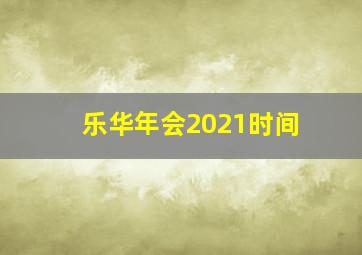 乐华年会2021时间